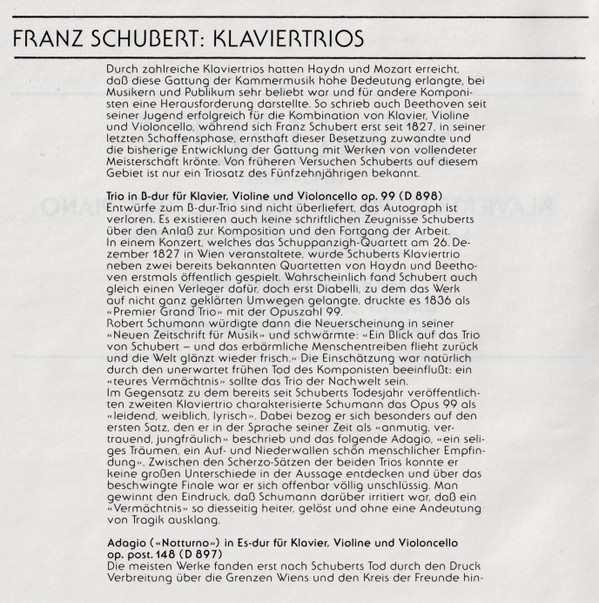 FRANZ SCHUBERT: KLAVIERTRIOS

Durch zahlreiche Klaviertrios hatten Haydn und Mozart erreicht, daß diese Gattung der Kammermusik hohe Bedeutung erlangte, bei Musikern und Publikum sehr beliebt war und für andere Komponisten eine Herausforderung darstellte. So schrieb auch Beethoven seit seiner Jugend erfolgreich für die Kombination von Klavier, Violine und Violoncello, während sich Franz Schubert erst seit 1827, in seiner letzten Schaffensphase, ernsthaft dieser Besetzung zuwandte und die bisherige Entwicklung der Gattung mit Werken von vollendeter Meisterschaft krönte. Von früheren Versuchen Schuberts auf diesem Gebiet ist nur ein Triosatz des Fünfzehnjährigen bekannt.

Trio in B-dur für Klavier, Violine und Violoncello op. 99 (D 898)
Entwürfe zum B-dur-Trio sind nicht überliefert, das Autograph ist verloren. Es existieren auch keine schriftlichen Zeugnisse Schuberts über den Anlaß zur Komposition und den Fortgang der Arbeit.
In einem Konzert, welches das Schuppanzigh-Quartett am 26. Dezember 1827 in Wien veranstaltete, wurde Schuberts Klaviertrio neben zwei bereits bekannten Quartetten von Haydn und Beethoven erstmals öffentlich gespielt. Wahrscheinlich fand Schubert auch gleich einen Verleger dafür, doch erst Diabelli, zu dem das Werk auf nicht ganz geklärten Umwegen gelangte, druckte es 1836 als «Premier Grand Trio» mit der Opuszahl 99.
Robert Schumann würdigte dann die Neuerscheinung in seiner «Neuen Zeitschrift für Musik» und schwärmte: «Ein Blick auf das Trio von Schubert – und das erbärmliche Menschentreiben flieht zurück und die Welt glänzt wieder frisch.» Die Einschätzung war natürlich durch den unerwartet frühen Tod des Komponisten beeinflußt: ein «teures Vermächtnis» sollte das Trio der Nachwelt sein.
Im Gegensatz zu dem bereits seit Schuberts Todesjahr veröffentlichten zweiten Klaviertrio charakterisierte Schumann das Opus 99 als «leidend, weiblich, lyrisch». Dabei bezog er sich besonders auf den ersten Satz, den er in der Sprache seiner Zeit als «anmutig, vertrauend, jungfräulich» beschrieb und das folgende Adagio, «ein seliges Träumen, ein Auf- und Niederwallen schön menschlicher Empfindung». Zwischen den Scherzo-Sätzen der beiden Trios konnte er keine großen Unterschiede in der Aussage entdecken und über das beschwingte Finale war er sich offenbar völlig unschlüssig. Man gewinnt den Eindruck, daß Schumann darüber irritiert war, daß ein «Vermächtnis» so diesseitig heiter, gelöst und ohne eine Andeutung von Tragik ausklang.

Adagio («Notturno») in Es-dur für Klavier, Violine und Violoncello op. post. 148 (D 897)
Die meisten Werke fanden erst nach Schuberts Tod durch den Druck Verbreitung über die Grenzen Wiens und den Kreis der Freunde hin-